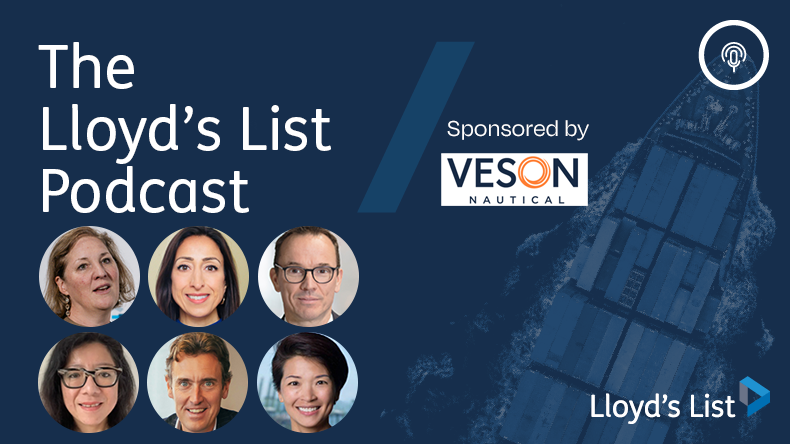 The Lloyd's List Podcast

Sponsored by

VESON
NAUTICAL

Lloyd's List